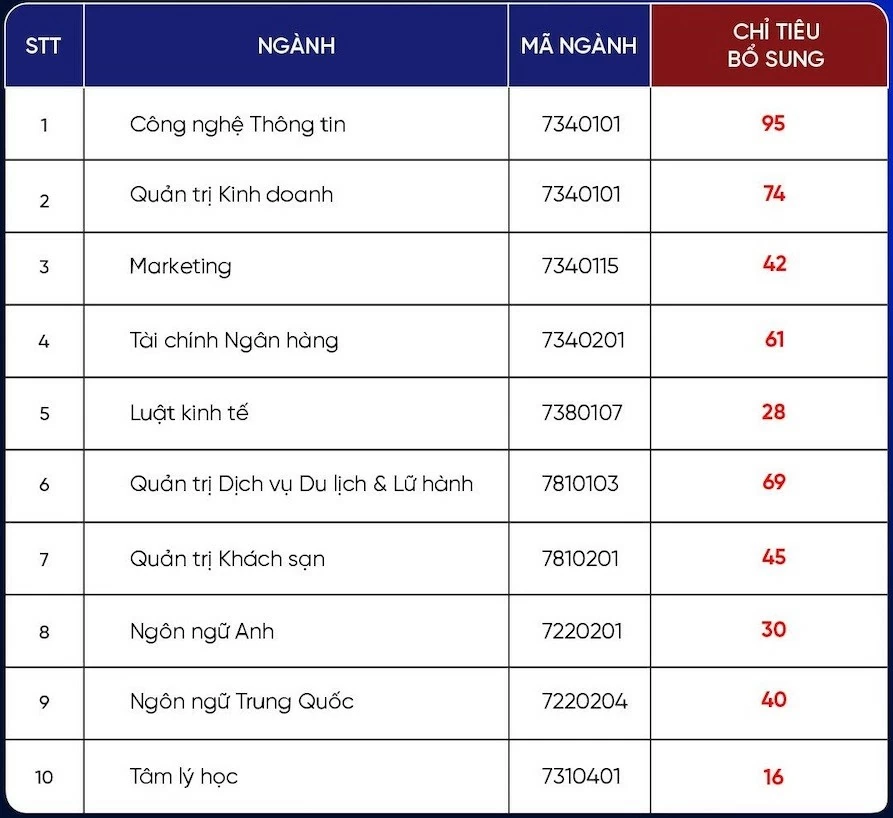 | STT | NGÀNH | MÃ NGÀNH | CHỈ TIÊU BỔ SUNG |
|---|---|---|---|
| 1 | Công nghệ Thông tin | 7340101 | 95 |
| 2 | Quản trị Kinh doanh | 7340101 | 74 |
| 3 | Marketing | 7340115 | 42 |
| 4 | Tài chính Ngân hàng | 7340201 | 61 |
| 5 | Luật kinh tế | 7380107 | 28 |
| 6 | Quản trị Dịch vụ Du lịch & Lữ hành | 7810103 | 69 |
| 7 | Quản trị Khách sạn | 7810201 | 45 |
| 8 | Ngôn ngữ Anh | 7220201 | 30 |
| 9 | Ngôn ngữ Trung Quốc | 7220204 | 40 |
| 10 | Tâm lý học | 7310401 | 16 |